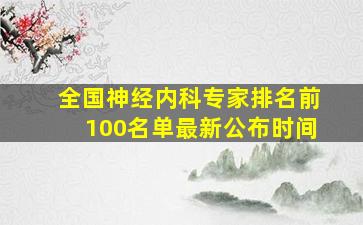 全国神经内科专家排名前100名单最新公布时间